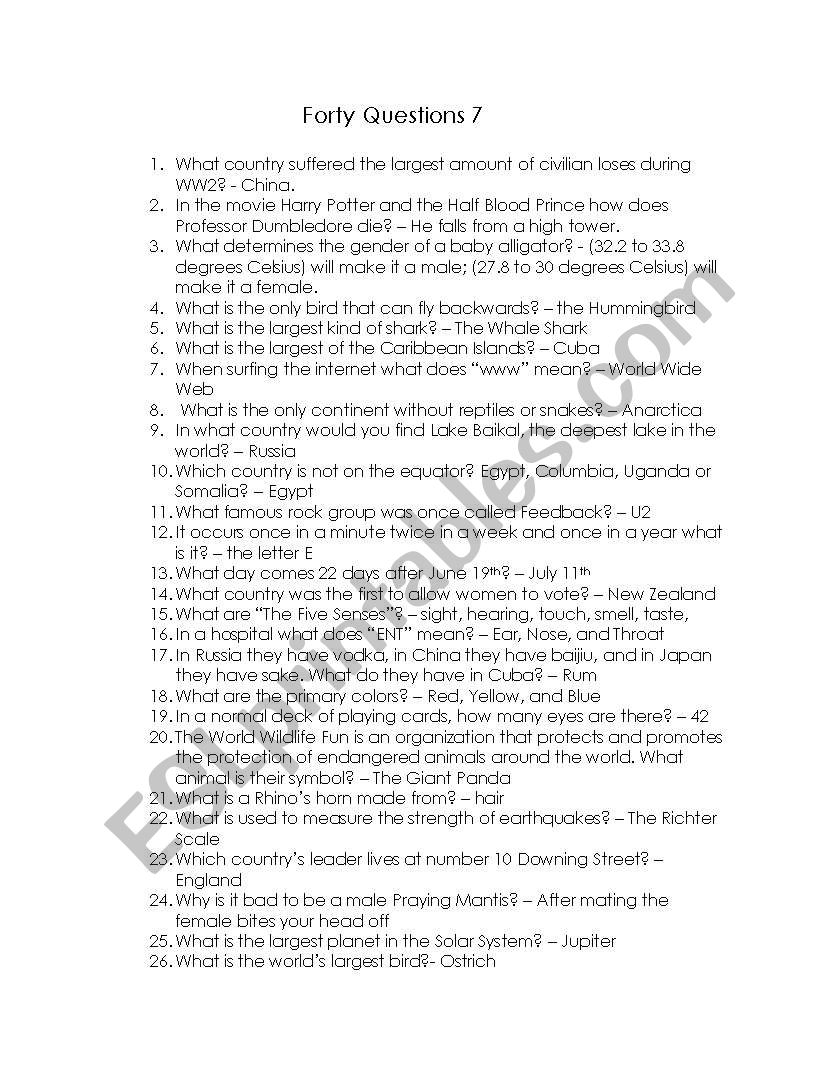 Forty Questions 7

1. What country suffered the largest amount of civilian loses during WW2? - China.
2. In the movie Harry Potter and the Half Blood Prince how does Professor Dumbledore die? – He falls from a high tower.
3. What determines the gender of a baby alligator? - (32.2 to 33.8 degrees Celsius) will make it a male; (27.8 to 30 degrees Celsius) will make it a female.
4. What is the only bird that can fly backwards? – the Hummingbird
5. What is the largest kind of shark? – The Whale Shark
6. What is the largest of the Caribbean Islands? – Cuba
7. When surfing the internet what does "www" mean? – World Wide Web
8. What is the only continent without reptiles or snakes? – Anarctica
9. In what country would you find Lake Baikal, the deepest lake in the world? – Russia
10. Which country is not on the equator? Egypt, Columbia, Uganda or Somalia? – Egypt
11. What famous rock group was once called Feedback? – U2
12. It occurs once in a minute twice in a week and once in a year what is it? – the letter E
13. What day comes 22 days after June 19$^{th}$? – July 11$^{th}$
14. What country was the first to allow women to vote? – New Zealand
15. What are "The Five Senses"? – sight, hearing, touch, smell, taste,
16. In a hospital what does "ENT" mean? – Ear, Nose, and Throat
17. In Russia they have vodka, in China they have baijiu, and in Japan they have sake. What do they have in Cuba? – Rum
18. What are the primary colors? – Red, Yellow, and Blue
19. In a normal deck of playing cards, how many eyes are there? – 42
20. The World Wildlife Fun is an organization that protects and promotes the protection of endangered animals around the world. What animal is their symbol? – The Giant Panda
21. What is a Rhino's horn made from? – hair
22. What is used to measure the strength of earthquakes? – The Richter Scale
23. Which country's leader lives at number 10 Downing Street? – England
24. Why is it bad to be a male Praying Mantis? – After mating the female bites your head off
25. What is the largest planet in the Solar System? – Jupiter
26. What is the world's largest bird?- Ostrich

ESLprintables.com